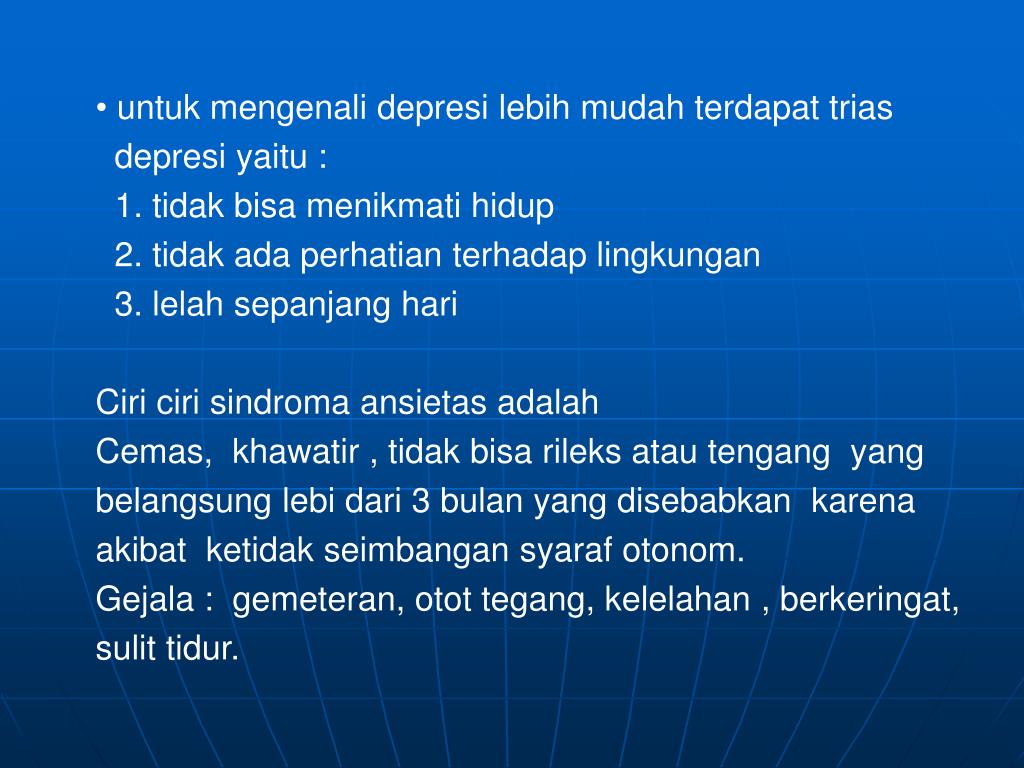 • untuk mengenali depresi lebih mudah terdapat trias depresi yaitu :
1. tidak bisa menikmati hidup
2. tidak ada perhatian terhadap lingkungan
3. lelah sepanjang hari

Ciri ciri sindroma ansietas adalah
Cemas, khawatir , tidak bisa rileks atau tengang yang belangsung lebi dari 3 bulan yang disebabkan karena akibat ketidak seimbangan syaraf otonom.
Gejala : gemeteran, otot tegang, kelelahan , berkeringat, sulit tidur.